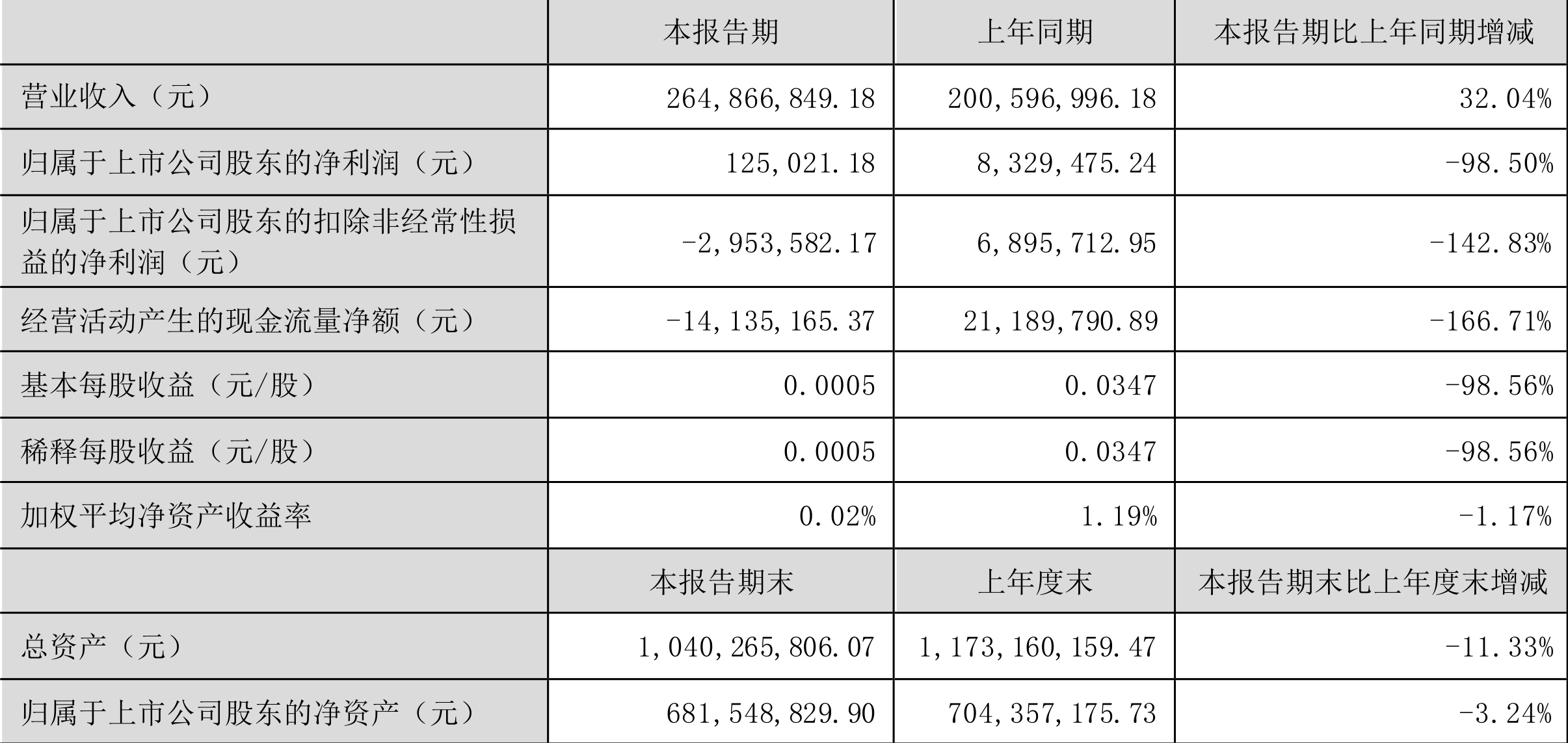 |  | 本报告期 | 上年同期 | 本报告期比上年同期增减 |
|---|---|---|---|
| 营业收入（元） | 264,866,849.18 | 200,596,996.18 | 32.04% |
| 归属于上市公司股东的净利润（元） | 125,021.18 | 8,329,475.24 | -98.50% |
| 归属于上市公司股东的扣除非经常性损益的净利润（元） | -2,953,582.17 | 6,895,712.95 | -142.83% |
| 经营活动产生的现金流量净额（元） | -14,135,165.37 | 21,189,790.89 | -166.71% |
| 基本每股收益（元/股） | 0.0005 | 0.0347 | -98.56% |
| 稀释每股收益（元/股） | 0.0005 | 0.0347 | -98.56% |
| 加权平均净资产收益率 | 0.02% | 1.19% | -1.17% |
|  | 本报告期末 | 上年度末 | 本报告期末比上年度末增减 |
| 总资产（元） | 1,040,265,806.07 | 1,173,160,159.47 | -11.33% |
| 归属于上市公司股东的净资产（元） | 681,548,829.90 | 704,357,175.73 | -3.24% |